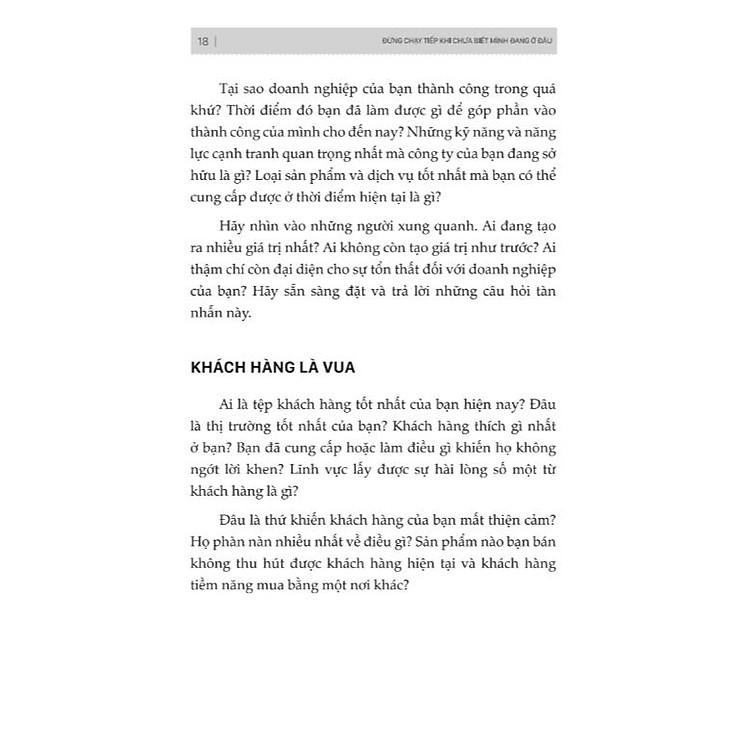 18 | ĐỪNG CHẠY TIẾP KHI CHƯA BIẾT MÌNH ĐANG Ở ĐÂU

Tại sao doanh nghiệp của bạn thành công trong quá khứ? Thời điểm đó bạn đã làm được gì để góp phần vào thành công của mình cho đến nay? Những kỹ năng và năng lực cạnh tranh quan trọng nhất mà công ty của bạn đang sở hữu là gì? Loại sản phẩm và dịch vụ tốt nhất mà bạn có thể cung cấp được ở thời điểm hiện tại là gì?

Hãy nhìn vào những người xung quanh. Ai đang tạo ra nhiều giá trị nhất? Ai không còn tạo giá trị như trước? Ai thậm chí còn đại diện cho sự tổn thất đối với doanh nghiệp của bạn? Hãy sẵn sàng đặt và trả lời những câu hỏi tàn nhẫn này.

KHÁCH HÀNG LÀ VUA

Ai là tệp khách hàng tốt nhất của bạn hiện nay? Đâu là thị trường tốt nhất của bạn? Khách hàng thích gì nhất ở bạn? Bạn đã cung cấp hoặc làm điều gì khiến họ không ngớt lời khen? Lĩnh vực lấy được sự hài lòng số một từ khách hàng là gì?

Đâu là thứ khiến khách hàng của bạn mất thiện cảm? Họ phàn nàn nhiều nhất về điều gì? Sản phẩm nào bạn bán không thu hút được khách hàng hiện tại và khách hàng tiềm năng mua bằng một nơi khác?